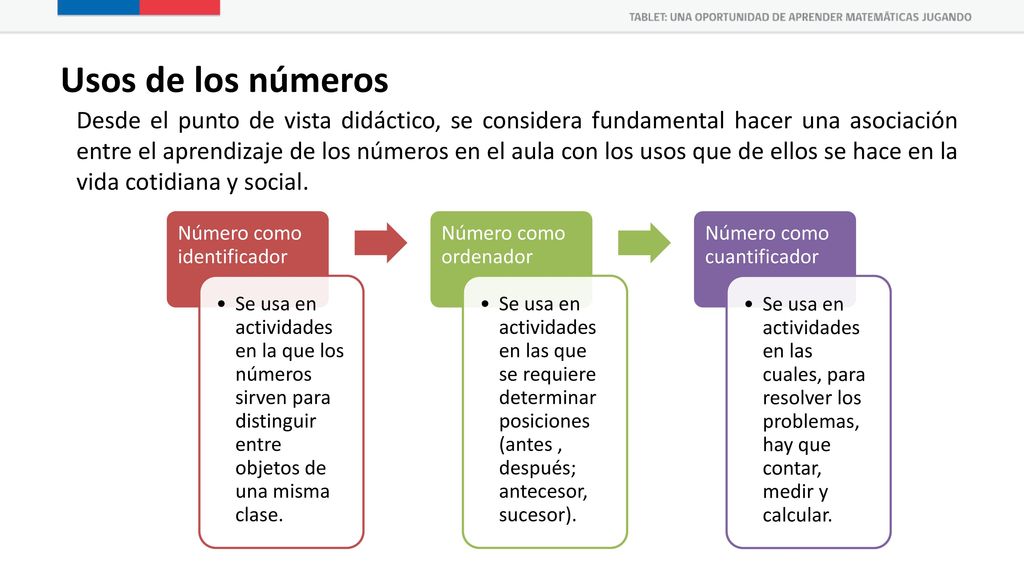 TABLET: UNA OPORTUNIDAD DE APRENDER MATEMÁTICAS JUGANDO

Usos de los números

Desde el punto de vista didáctico, se considera fundamental hacer una asociación entre el aprendizaje de los números en el aula con los usos que de ellos se hace en la vida cotidiana y social.

Número como identificador

• Se usa en actividades en la que los números sirven para distinguir entre objetos de una misma clase.

Número como ordenador

• Se usa en actividades en las que se requiere determinar posiciones (antes , después; antecesor, sucesor).

Número como cuantificador

• Se usa en actividades en las cuales, para resolver los problemas, hay que contar, medir y calcular.